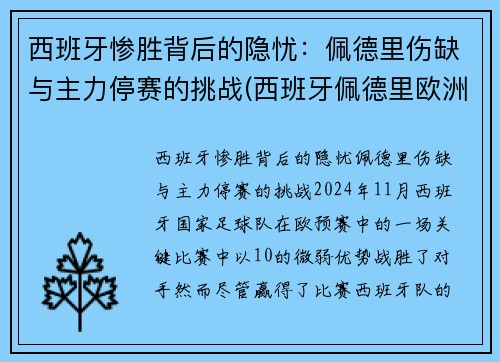 西班牙惨胜背后的隐忧：佩德里伤缺与主力停赛的挑战(西班牙佩德里欧洲

西班牙惨胜背后的隐忧佩德里伤缺与主力停赛的挑战2024年11月西班牙国家足球队在欧预赛中的一场关键比赛中以10的微弱优势战胜了对手然而尽管赢得了比赛西班牙队的